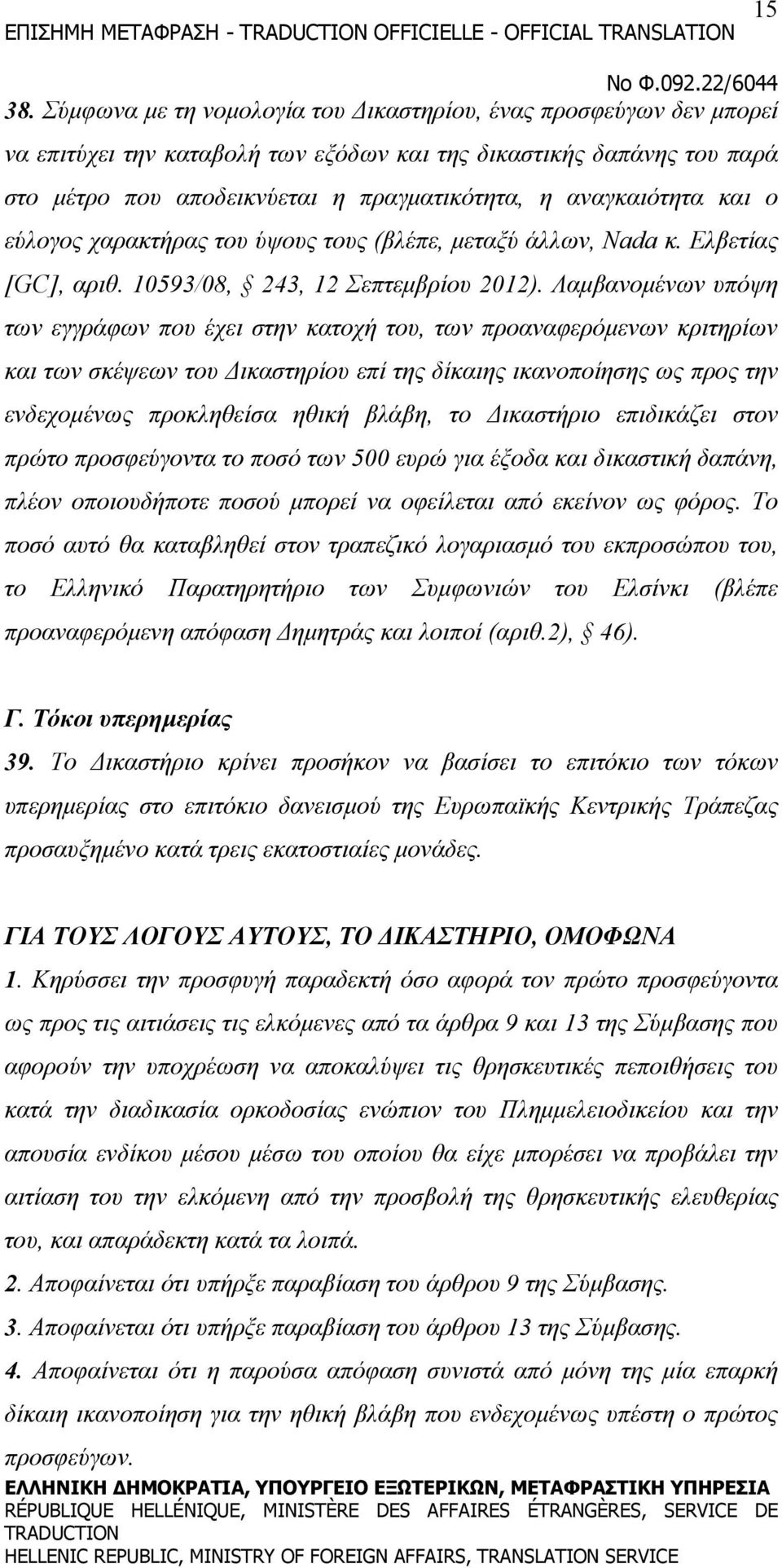 15

ΕΠΙΣΗΜΗ ΜΕΤΑΦΡΑΣΗ - TRADUCTION OFFICIELLE - OFFICIAL TRANSLATION

Νο Φ.092.22/6044

38. Σύμφωνα με τη νομολογία του Δικαστηρίου, ένας προσφεύγων δεν μπορεί να επιτύχει την καταβολή των εξόδων και της δικαστικής δαπάνης του παρά στο μέτρο που αποδεικνύεται η πραγματικότητα, η αναγκαιότητα και ο εύλογος χαρακτήρας του ύψους τους (βλέπε, μεταξύ άλλων, Nada κ. Ελβετίας [GC], αριθ. 10593/08, § 243, 12 Σεπτεμβρίου 2012). Λαμβανομένων υπόψη των εγγράφων που έχει στην κατοχή του, των προαναφερόμενων κριτηρίων και των σκέψεων του Δικαστηρίου επί της δίκαιης ικανοποίησης ως προς την ενδεχομένως προκληθείσα ηθική βλάβη, το Δικαστήριο επιδικάζει στον πρώτο προσφεύγοντα το ποσό των 500 ευρώ για έξοδα και δικαστική δαπάνη, πλέον οποιουδήποτε ποσού μπορεί να οφείλεται από εκείνον ως φόρος. Το ποσό αυτό θα καταβληθεί στον τραπεζικό λογαριασμό του εκπροσώπου του, το Ελληνικό Παρατηρητήριο των Συμφωνιών του Ελσίνκι (βλέπε προαναφερόμενη απόφαση Δημητράς και λοιποί (αριθ.2), § 46).

Γ. Τόκοι υπερημερίας

39. Το Δικαστήριο κρίνει προσήκον να βασίσει το επιτόκιο των τόκων υπερημερίας στο επιτόκιο δανεισμού της Ευρωπαϊκής Κεντρικής Τράπεζας προσαυξημένο κατά τρεις εκατοστιαίες μονάδες.

ΓΙΑ ΤΟΥΣ ΛΟΓΟΥΣ ΑΥΤΟΥΣ, ΤΟ ΔΙΚΑΣΤΗΡΙΟ, ΟΜΟΦΩΝΑ

1. Κηρύσσει την προσφυγή παραδεκτή όσο αφορά τον πρώτο προσφεύγοντα ως προς τις αιτιάσεις τις ελκόμενες από τα άρθρα 9 και 13 της Σύμβασης που αφορούν την υποχρέωση να αποκαλύψει τις θρησκευτικές πεποιθήσεις του κατά την διαδικασία ορκοδοσίας ενώπιον του Πλημμελειοδικείου και την απουσία ενδίκου μέσου μέσω του οποίου θα είχε μπορέσει να προβάλει την αιτίαση του την ελκόμενη από την προσβολή της θρησκευτικής ελευθερίας του, και απαράδεκτη κατά τα λοιπά.

2. Αποφαίνεται ότι υπήρξε παραβίαση του άρθρου 9 της Σύμβασης.

3. Αποφαίνεται ότι υπήρξε παραβίαση του άρθρου 13 της Σύμβασης.

4. Αποφαίνεται ότι η παρούσα απόφαση συνιστά από μόνη της μία επαρκή δίκαιη ικανοποίηση για την ηθική βλάβη που ενδεχομένως υπέστη ο πρώτος προσφεύγων.

ΕΛΛΗΝΙΚΗ ΔΗΜΟΚΡΑΤΙΑ, ΥΠΟΥΡΓΕΙΟ ΕΞΩΤΕΡΙΚΩΝ, ΜΕΤΑΦΡΑΣΤΙΚΗ ΥΠΗΡΕΣΙΑ
RÉPUBLIQUE HELLÉNIQUE, MINISTÈRE DES AFFAIRES ÉTRANGÈRES, SERVICE DE TRADUCTION
HELLENIC REPUBLIC, MINISTRY OF FOREIGN AFFAIRS, TRANSLATION SERVICE